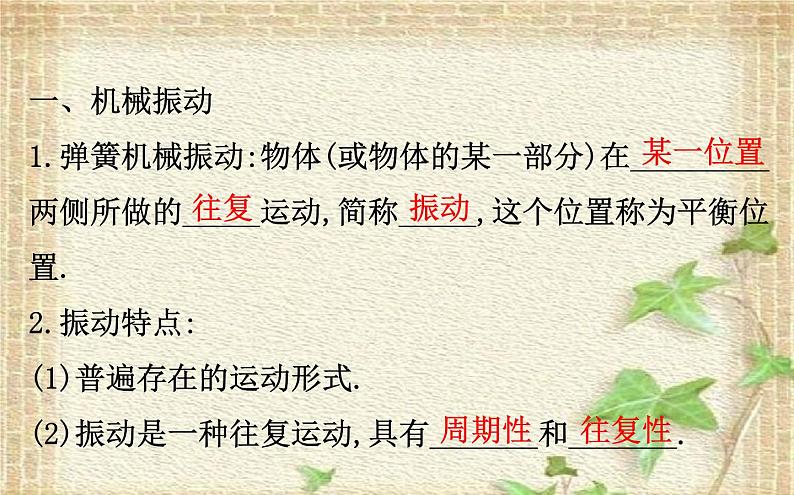 一、机械振动

1.弹簧机械振动:物体(或物体的某一部分)在某一位置两侧所做的往复运动,简称振动,这个位置称为平衡位置.

2.振动特点:

(1)普遍存在的运动形式.

(2)振动是一种往复运动,具有周期性和往复性.